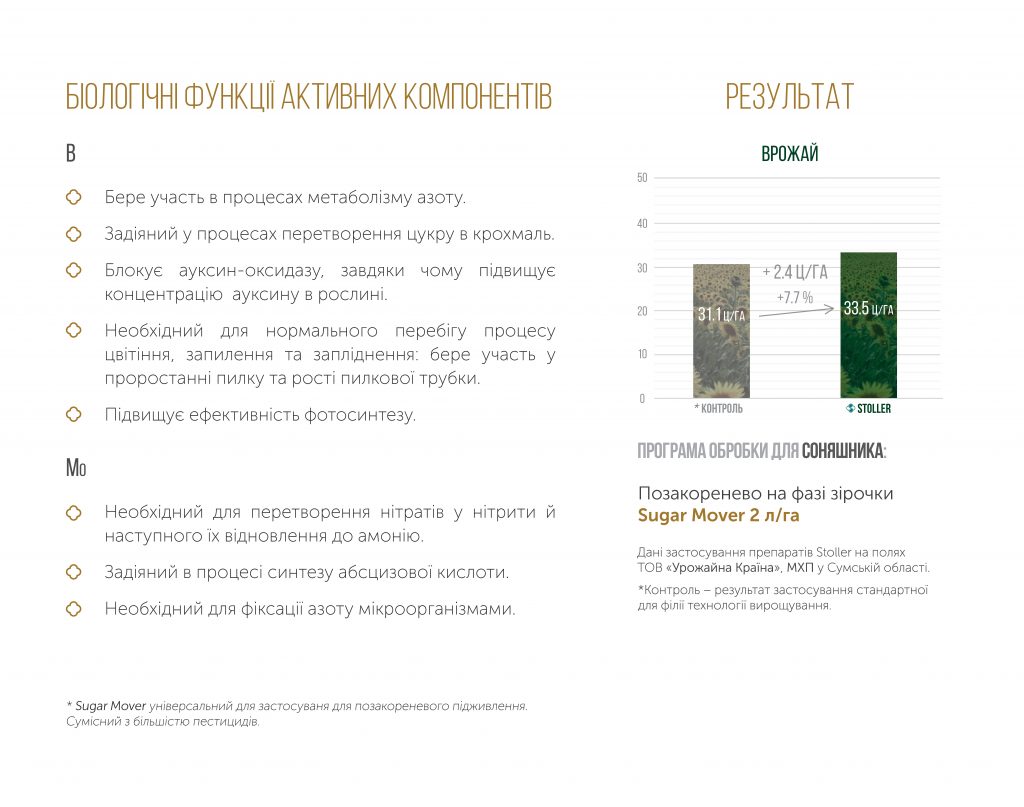 БІОЛОГІЧНІ ФУНКЦІЇ АКТИВНИХ КОМПОНЕНТІВ

B

Бере участь в процесах метаболізму азоту.

Задіяний у процесах перетворення цукру в крохмаль.

Блокує ауксин-оксидазу, завдяки чому підвищує концентрацію ауксину в рослині.

Необхідний для нормального перебігу процесу цвітіння, запилення та запліднення: бере участь у проростанні пилку та рості пилкової трубки.

Підвищує ефективність фотосинтезу.

Mo

Необхідний для перетворення нітратів у нітрити й наступного їх відновлення до амонію.

Задіяний в процесі синтезу абсцизової кислоти.

Необхідний для фіксації азоту мікроорганізмами.

* Sugar Mover універсальний для застосуваня для позакореневого підживлення. Сумісний з більшістю пестицидів.

РЕЗУЛЬТАТ

ВРОЖАЙ

50
40
30
20
10
0

31.1 Ц/ГА
+ 2.4 Ц/ГА
+7.7 %
33.5 Ц/ГА

* КОНТРОЛЬ
STOLLER

ПРОГРАМА ОБРОБКИ ДЛЯ СОНЯШНИКА:

Позакоренево на фазі зірочки
Sugar Mover 2 л/га

Дані застосування препаратів Stoller на полях ТОВ «Урожайна Країна», МХП у Сумській області.

*Контроль – результат застосування стандартної для філії технології вирощування.